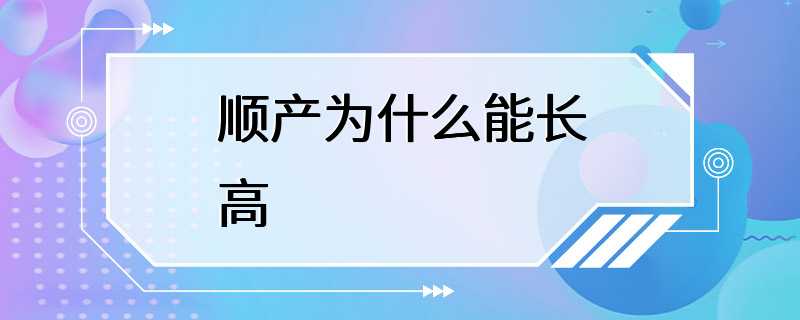 顺产为什么能长高